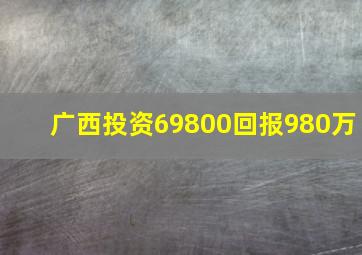 广西投资69800回报980万